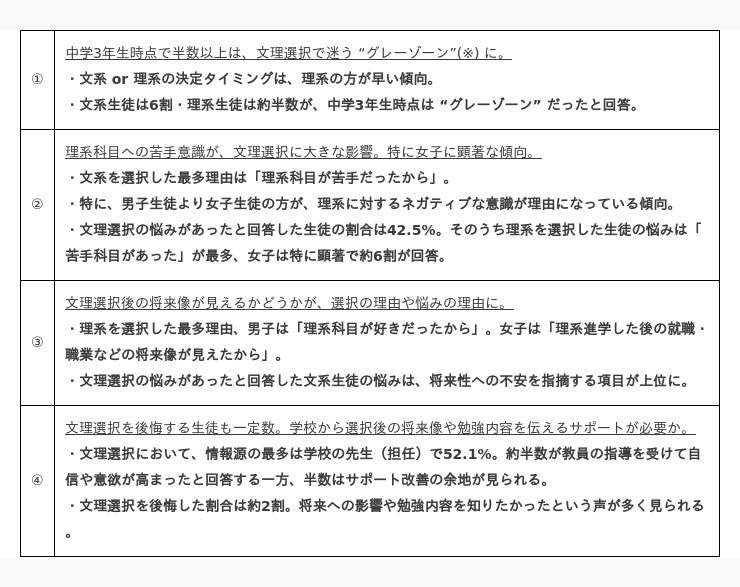 | | |
|---|---|
| ① | 中学3年生時点で半数以上は、文理選択で迷う “グレーゾーン”(※) に。<br>・文系 or 理系の決定タイミングは、理系の方が早い傾向。<br>・文系生徒は6割・理系生徒は約半数が、中学3年生時点は “グレーゾーン” だったと回答。 |
| ② | 理系科目への苦手意識が、文理選択に大きな影響。特に女子に顕著な傾向。<br>・文系を選択した最多理由は「理系科目が苦手だったから」。<br>・特に、男子生徒より女子生徒の方が、理系に対するネガティブな意識が理由になっている傾向。<br>・文理選択の悩みがあったと回答した生徒の割合は42.5%。そのうち理系を選択した生徒の悩みは「苦手科目があった」が最多、女子は特に顕著で約6割が回答。 |
| ③ | 文理選択後の将来像が見えるかどうかが、選択の理由や悩みの理由に。<br>・理系を選択した最多理由、男子は「理系科目が好きだったから」。女子は「理系進学した後の就職・職業などの将来像が見えたから」。<br>・文理選択の悩みがあったと回答した文系生徒の悩みは、将来性への不安を指摘する項目が上位に。 |
| ④ | 文理選択を後悔する生徒も一定数。学校から選択後の将来像や勉強内容を伝えるサポートが必要か。<br>・文理選択において、情報源の最多は学校の先生（担任）で52.1%。約半数が教員の指導を受けて自信や意欲が高まったと回答する一方、半数はサポート改善の余地が見られる。<br>・文理選択を後悔した割合は約2割。将来への影響や勉強内容を知りたかったという声が多く見られる。 |